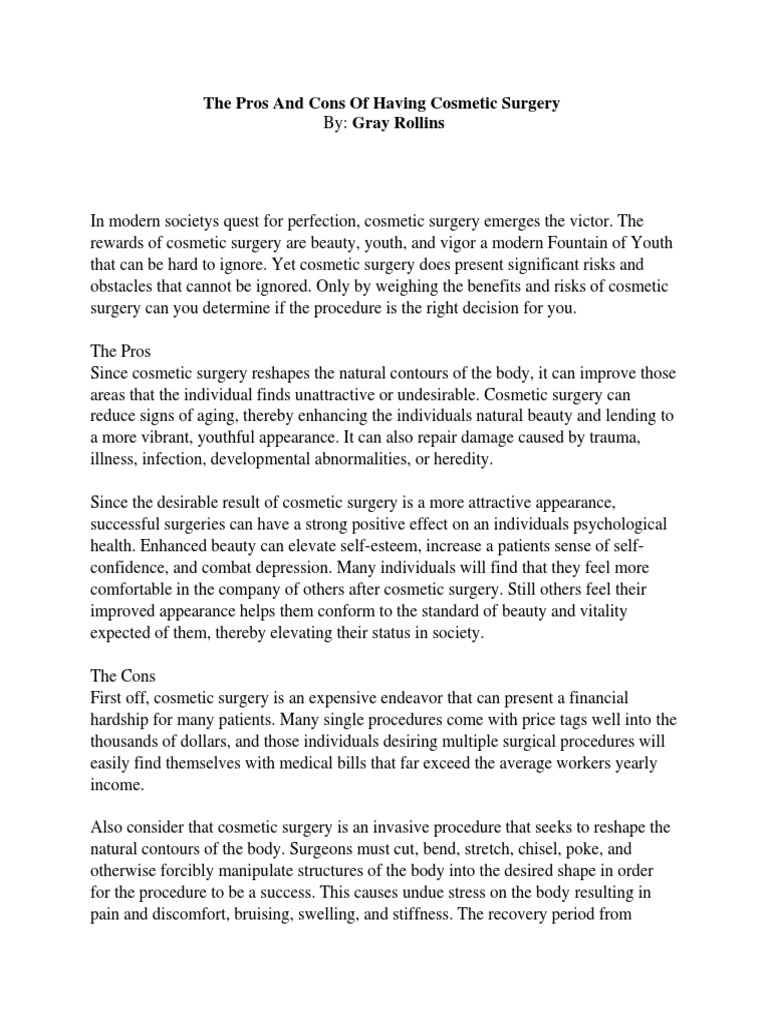 The Pros And Cons Of Having Cosmetic Surgery
By: Gray Rollins

In modern societys quest for perfection, cosmetic surgery emerges the victor. The rewards of cosmetic surgery are beauty, youth, and vigor a modern Fountain of Youth that can be hard to ignore. Yet cosmetic surgery does present significant risks and obstacles that cannot be ignored. Only by weighing the benefits and risks of cosmetic surgery can you determine if the procedure is the right decision for you.

The Pros
Since cosmetic surgery reshapes the natural contours of the body, it can improve those areas that the individual finds unattractive or undesirable. Cosmetic surgery can reduce signs of aging, thereby enhancing the individuals natural beauty and lending to a more vibrant, youthful appearance. It can also repair damage caused by trauma, illness, infection, developmental abnormalities, or heredity.

Since the desirable result of cosmetic surgery is a more attractive appearance, successful surgeries can have a strong positive effect on an individuals psychological health. Enhanced beauty can elevate self-esteem, increase a patients sense of self-confidence, and combat depression. Many individuals will find that they feel more comfortable in the company of others after cosmetic surgery. Still others feel their improved appearance helps them conform to the standard of beauty and vitality expected of them, thereby elevating their status in society.

The Cons
First off, cosmetic surgery is an expensive endeavor that can present a financial hardship for many patients. Many single procedures come with price tags well into the thousands of dollars, and those individuals desiring multiple surgical procedures will easily find themselves with medical bills that far exceed the average workers yearly income.

Also consider that cosmetic surgery is an invasive procedure that seeks to reshape the natural contours of the body. Surgeons must cut, bend, stretch, chisel, poke, and otherwise forcibly manipulate structures of the body into the desired shape in order for the procedure to be a success. This causes undue stress on the body resulting in pain and discomfort, bruising, swelling, and stiffness. The recovery period from